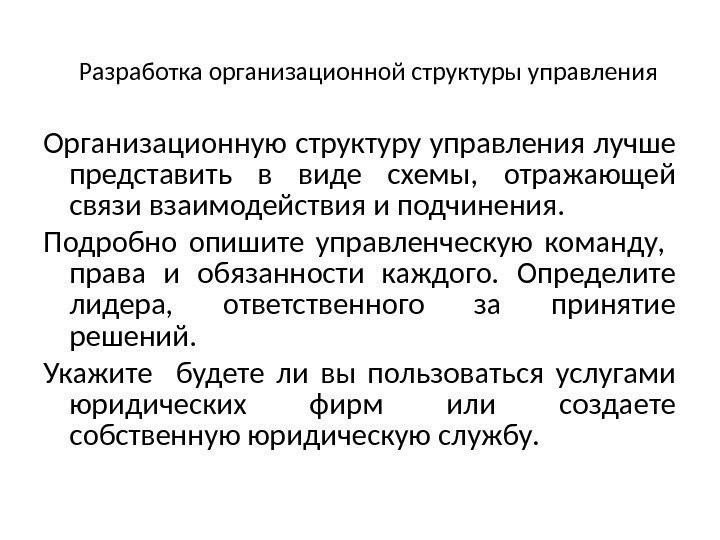 Разработка организационной структуры управления

Организационную структуру управления лучше представить в виде схемы, отражающей связи взаимодействия и подчинения.

Подробно опишите управленческую команду, права и обязанности каждого. Определите лидера, ответственного за принятие решений.

Укажите будете ли вы пользоваться услугами юридических фирм или создаете собственную юридическую службу.